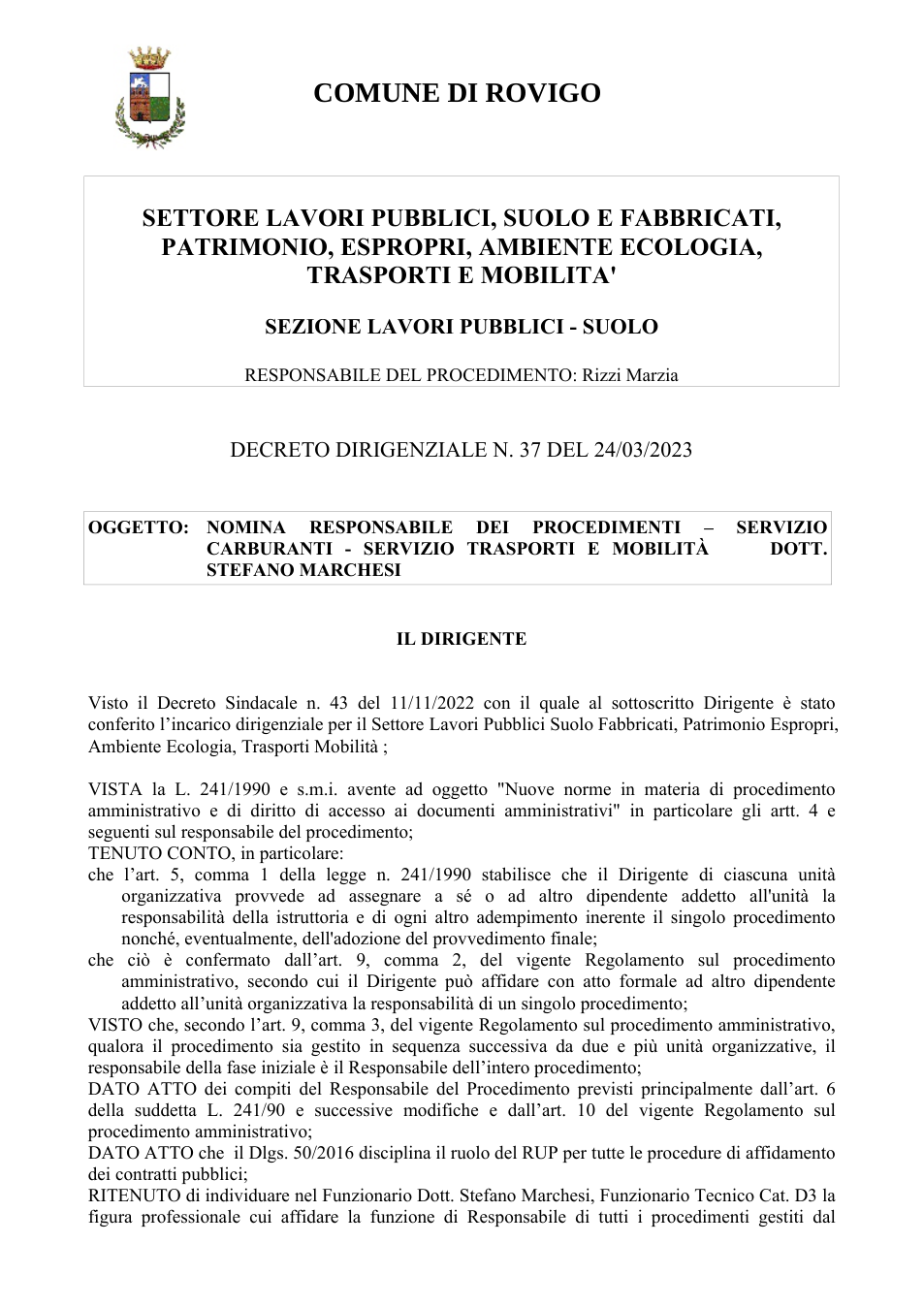 COMUNE DI ROVIGO

SETTORE LAVORI PUBBLICI, SUOLO E FABBRICATI, PATRIMONIO, ESPROPRI, AMBIENTE ECOLOGIA, TRASPORTI E MOBILITA'

SEZIONE LAVORI PUBBLICI - SUOLO

RESPONSABILE DEL PROCEDIMENTO: Rizzi Marzia

DECRETO DIRIGENZIALE N. 37 DEL 24/03/2023

OGGETTO: NOMINA RESPONSABILE DEI PROCEDIMENTI – SERVIZIO CARBURANTI - SERVIZIO TRASPORTI E MOBILITÀ DOTT. STEFANO MARCHESI

IL DIRIGENTE

Visto il Decreto Sindacale n. 43 del 11/11/2022 con il quale al sottoscritto Dirigente è stato conferito l'incarico dirigenziale per il Settore Lavori Pubblici Suolo Fabbricati, Patrimonio Espropri, Ambiente Ecologia, Trasporti Mobilità ;

VISTA la L. 241/1990 e s.m.i. avente ad oggetto "Nuove norme in materia di procedimento amministrativo e di diritto di accesso ai documenti amministrativi" in particolare gli artt. 4 e seguenti sul responsabile del procedimento;
TENUTO CONTO, in particolare:
che l'art. 5, comma 1 della legge n. 241/1990 stabilisce che il Dirigente di ciascuna unità organizzativa provvede ad assegnare a sé o ad altro dipendente addetto all'unità la responsabilità della istruttoria e di ogni altro adempimento inerente il singolo procedimento nonché, eventualmente, dell'adozione del provvedimento finale;
che ciò è confermato dall'art. 9, comma 2, del vigente Regolamento sul procedimento amministrativo, secondo cui il Dirigente può affidare con atto formale ad altro dipendente addetto all'unità organizzativa la responsabilità di un singolo procedimento;
VISTO che, secondo l'art. 9, comma 3, del vigente Regolamento sul procedimento amministrativo, qualora il procedimento sia gestito in sequenza successiva da due e più unità organizzative, il responsabile della fase iniziale è il Responsabile dell'intero procedimento;
DATO ATTO dei compiti del Responsabile del Procedimento previsti principalmente dall'art. 6 della suddetta L. 241/90 e successive modifiche e dall'art. 10 del vigente Regolamento sul procedimento amministrativo;
DATO ATTO che il Dlgs. 50/2016 disciplina il ruolo del RUP per tutte le procedure di affidamento dei contratti pubblici;
RITENUTO di individuare nel Funzionario Dott. Stefano Marchesi, Funzionario Tecnico Cat. D3 la figura professionale cui affidare la funzione di Responsabile di tutti i procedimenti gestiti dal